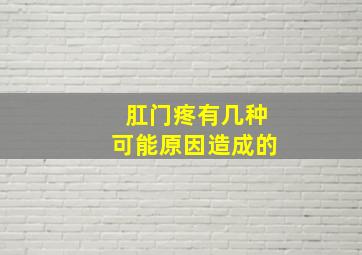 肛门疼有几种
可能原因造成的